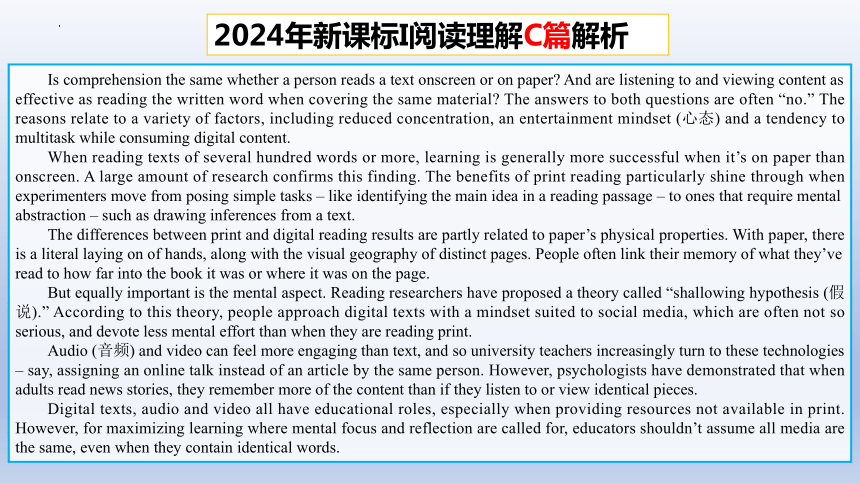 2024年新课标I阅读理解C篇解析

Is comprehension the same whether a person reads a text onscreen or on paper? And are listening to and viewing content as effective as reading the written word when covering the same material? The answers to both questions are often “no.” The reasons relate to a variety of factors, including reduced concentration, an entertainment mindset (心态) and a tendency to multitask while consuming digital content.

When reading texts of several hundred words or more, learning is generally more successful when it’s on paper than onscreen. A large amount of research confirms this finding. The benefits of print reading particularly shine through when experimenters move from posing simple tasks – like identifying the main idea in a reading passage – to ones that require mental abstraction – such as drawing inferences from a text.

The differences between print and digital reading results are partly related to paper’s physical properties. With paper, there is a literal laying on of hands, along with the visual geography of distinct pages. People often link their memory of what they’ve read to how far into the book it was or where it was on the page.

But equally important is the mental aspect. Reading researchers have proposed a theory called “shallowing hypothesis (假说).” According to this theory, people approach digital texts with a mindset suited to social media, which are often not so serious, and devote less mental effort than when they are reading print.

Audio (音频) and video can feel more engaging than text, and so university teachers increasingly turn to these technologies – say, assigning an online talk instead of an article by the same person. However, psychologists have demonstrated that when adults read news stories, they remember more of the content than if they listen to or view identical pieces.

Digital texts, audio and video all have educational roles, especially when providing resources not available in print. However, for maximizing learning where mental focus and reflection are called for, educators shouldn’t assume all media are the same, even when they contain identical words.